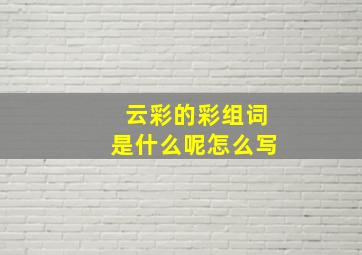 云彩的彩组词
是什么呢怎么写